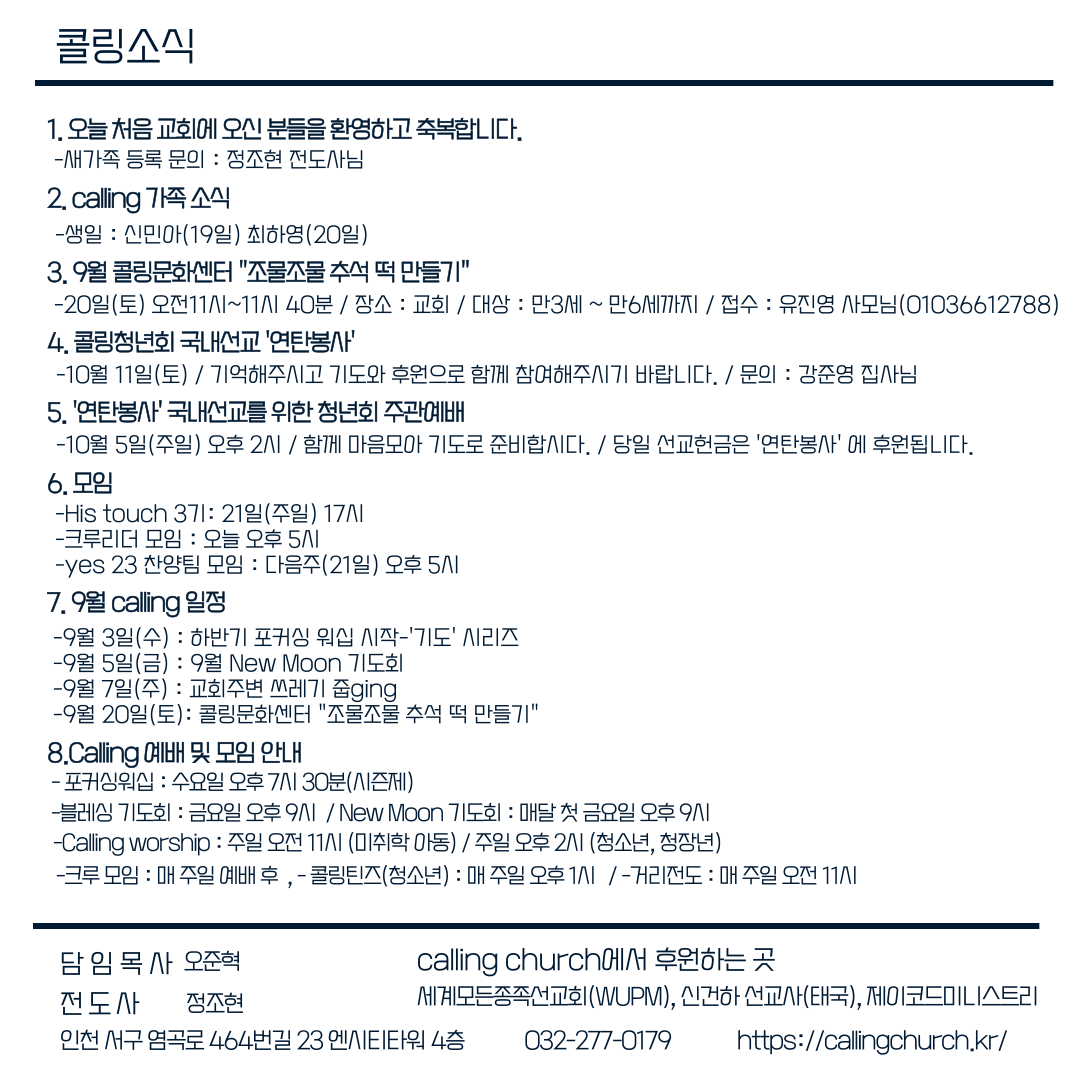 콜링소식

1. 오늘 처음 교회에 오신 분들을 환영하고 축복합니다.
-새가족 등록 문의 : 정조현 전도사님

2. calling 가족 소식
-생일 : 신민아(19일) 최하영(20일)

3. 9월 콜링문화센터 "조물조물 추석 떡 만들기"
-20일(토) 오전11시~11시 40분 / 장소 : 교회 / 대상 : 만3세 ~ 만6세까지 / 접수 : 유진영 사모님(01036612788)

4. 콜링청년회 국내선교 '연탄봉사'
-10월 11일(토) / 기억해주시고 기도와 후원으로 함께 참여해주시기 바랍니다. / 문의 : 강준영 집사님

5. '연탄봉사' 국내선교를 위한 청년회 주관예배
-10월 5일(주일) 오후 2시 / 함께 마음모아 기도로 준비합시다. / 당일 선교헌금은 '연탄봉사' 에 후원됩니다.

6. 모임
-His touch 3기 : 21일(주일) 17시
-크루리더 모임 : 오늘 오후 5시
-yes 23 찬양팀 모임 : 다음주(21일) 오후 5시

7. 9월 calling 일정
-9월 3일(수) : 하반기 포커싱 워십 시작-'기도' 시리즈
-9월 5일(금) : 9월 New Moon 기도회
-9월 7일(주) : 교회주변 쓰레기 줍ging
-9월 20일(토): 콜링문화센터 "조물조물 추석 떡 만들기"

8.Calling 예배 및 모임 안내
- 포커싱워십 : 수요일 오후 7시 30분(시즌제)
-블레싱 기도회 : 금요일 오후 9시 / New Moon 기도회 : 매달 첫 금요일 오후 9시
-Calling worship : 주일 오전 11시 (미취학 아동) / 주일 오후 2시 (청소년, 청장년)
-크루 모임 : 매 주일 예배 후 , - 콜링틴즈(청소년) : 매 주일 오후 1시 / -거리전도 : 매 주일 오전 11시

담 임 목 사 오준혁
전 도 사 정조현
calling church에서 후원하는 곳
세계모든종족선교회(WUPM), 신건하 선교사(태국), 제이코드미니스트리
인천 서구 염곡로 464번길 23 엔시티타워 4층 032-277-0179 https://callingchurch.kr/